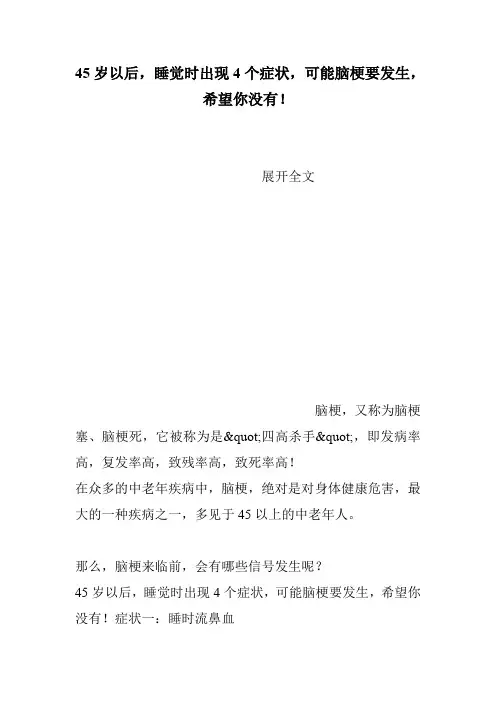 45 岁以后，睡觉时出现 4 个症状，可能脑梗要发生，希望你没有！

展开全文

脑梗，又称为脑梗塞、脑梗死，它被称为是&quot;四高杀手&quot;，即发病率高，复发率高，致残率高，致死率高！
在众多的中老年疾病中，脑梗，绝对是对身体健康危害，最大的一种疾病之一，多见于 45 以上的中老年人。

那么，脑梗来临前，会有哪些信号发生呢？
45 岁以后，睡觉时出现 4 个症状，可能脑梗要发生，希望你没有！症状一：睡时流鼻血